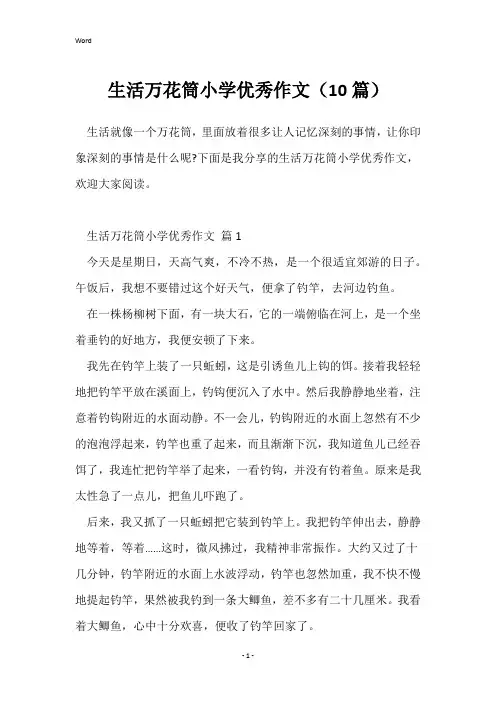 Word

生活万花筒小学优秀作文（10 篇）

生活就像一个万花筒，里面放着很多让人记忆深刻的事情，让你印象深刻的事情是什么呢?下面是我分享的生活万花筒小学优秀作文，欢迎大家阅读。

生活万花筒小学优秀作文 篇 1

今天是星期日，天高气爽，不冷不热，是一个很适宜郊游的日子。午饭后，我想不要错过这个好天气，便拿了钓竿，去河边钓鱼。

在一株杨柳树下面，有一块大石，它的一端俯临在河上，是一个坐着垂钓的好地方，我便安顿了下来。

我先在钓竿上装了一只蚯蚓，这是引诱鱼儿上钩的饵。接着我轻轻地把钓竿平放在溪面上，钓钩便沉入了水中。然后我静静地坐着，注意着钓钩附近的水面动静。不一会儿，钓钩附近的水面上忽然有不少的泡泡浮起来，钓竿也重了起来，而且渐渐下沉，我知道鱼儿已经吞饵了，我连忙把钓竿举了起来，一看钓钩，并没有钓着鱼。原来是我太性急了一点儿，把鱼儿吓跑了。

后来，我又抓了一只蚯蚓把它装到钓竿上。我把钓竿伸出去，静静地等着，等着……这时，微风拂过，我精神非常振作。大约又过了十几分钟，钓竿附近的水面上水波浮动，钓竿也忽然加重，我不快不慢地提起钓竿，果然被我钓到一条大鲫鱼，差不多有二十几厘米。我看着大鲫鱼，心中十分欢喜，便收了钓竿回家了。

- 1 -